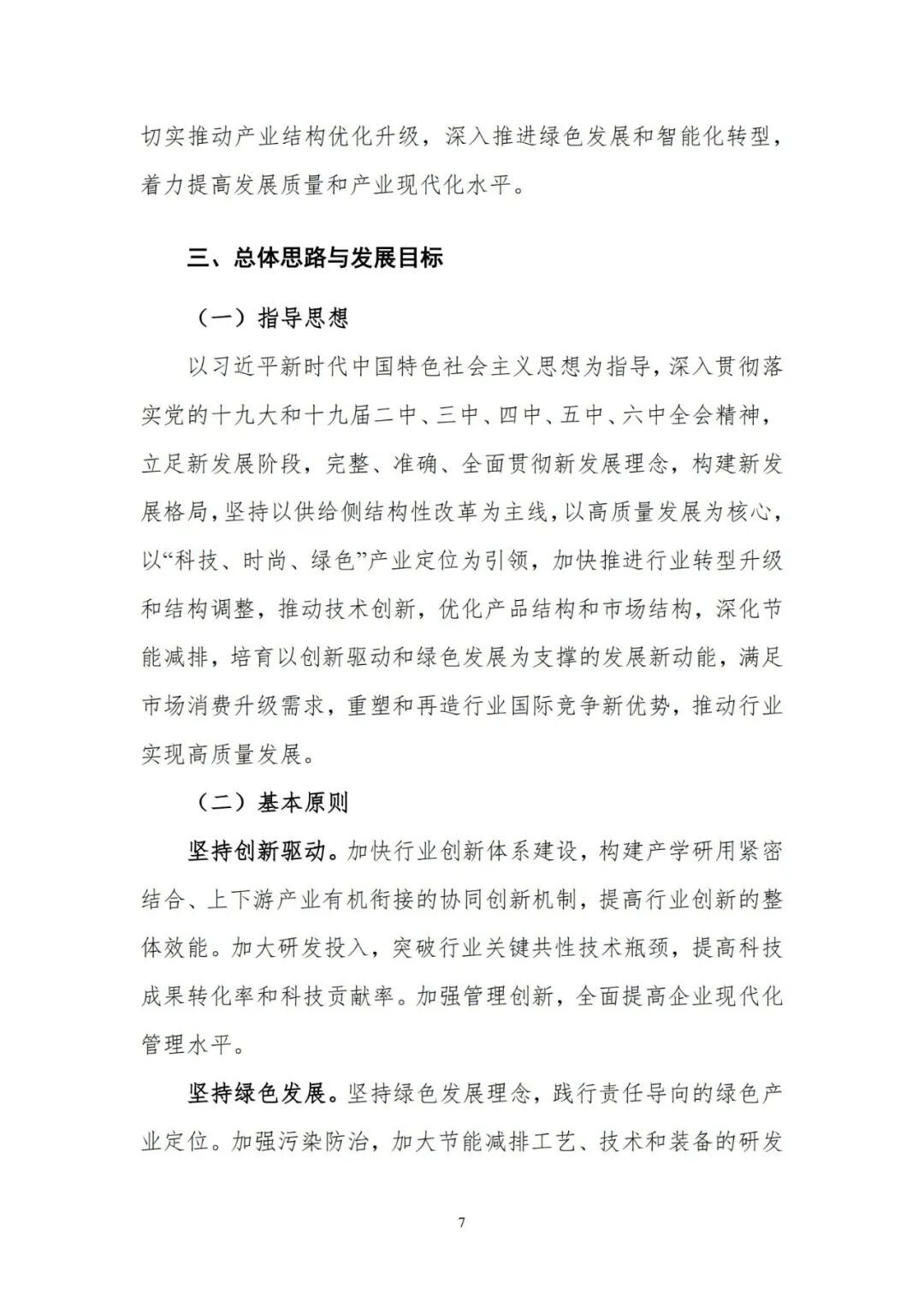 切实推动产业结构优化升级，深入推进绿色发展和智能化转型，着力提高发展质量和产业现代化水平。

三、总体思路与发展目标

（一）指导思想

以习近平新时代中国特色社会主义思想为指导，深入贯彻落实党的十九大和十九届二中、三中、四中、五中、六中全会精神，立足新发展阶段，完整、准确、全面贯彻新发展理念，构建新发展格局，坚持以供给侧结构性改革为主线，以高质量发展为核心，以“科技、时尚、绿色”产业定位为引领，加快推进行业转型升级和结构调整，推动技术创新，优化产品结构和市场结构，深化节能减排，培育以创新驱动和绿色发展为支撑的发展新动能，满足市场消费升级需求，重塑和再造行业国际竞争新优势，推动行业实现高质量发展。

（二）基本原则

坚持创新驱动。加快行业创新体系建设，构建产学研用紧密结合、上下游产业有机衔接的协同创新机制，提高行业创新的整体效能。加大研发投入，突破行业关键共性技术瓶颈，提高科技成果转化率和科技贡献率。加强管理创新，全面提高企业现代化管理水平。

坚持绿色发展。坚持绿色发展理念，践行责任导向的绿色产业定位。加强污染防治，加大节能减排工艺、技术和装备的研发

7